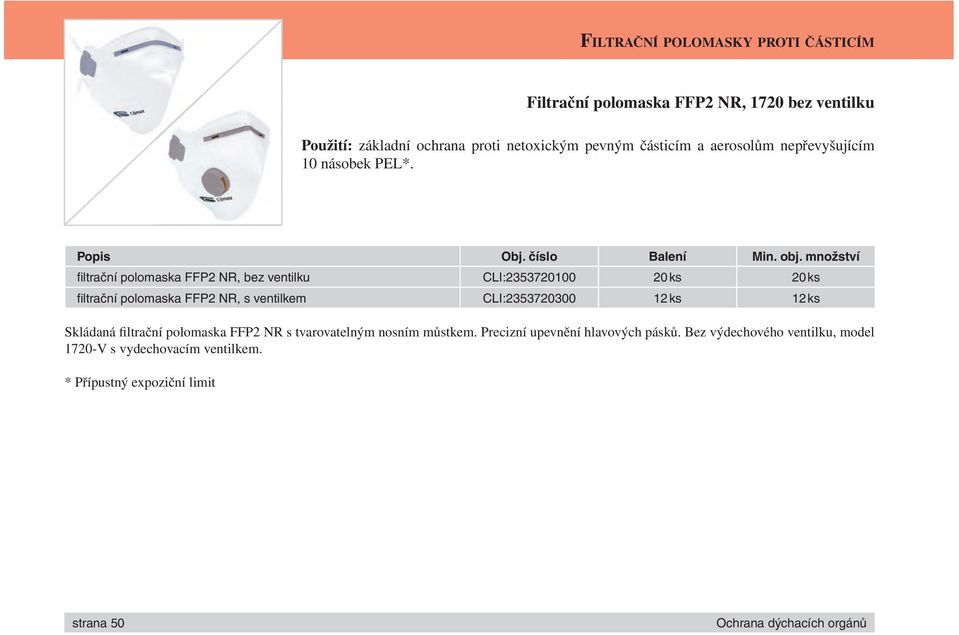 FILTRAČNÍ POLOMASKY PROTI ČÁSTICÍM

Filtrační polomaska FFP2 NR, 1720 bez ventilku

Použití: základní ochrana proti netoxickým pevným částicím a aerosolům nepřevyšujícím 10 násobek PEL*.

| Popis | Obj. číslo | Balení | Min. obj. množství |
|---|---|---|---|
| filtrační polomaska FFP2 NR, bez ventilku | CLI:2353720100 | 20 ks | 20 ks |
| filtrační polomaska FFP2 NR, s ventilkem | CLI:2353720300 | 12 ks | 12 ks |

Skládaná filtrační polomaska FFP2 NR s tvarovatelným nosním můstkem. Precizní upevnění hlavových pásků. Bez výdechového ventilku, model 1720-V s vydechovacím ventilkem.

* Přípustný expoziční limit

strana 50

Ochrana dýchacích orgánů